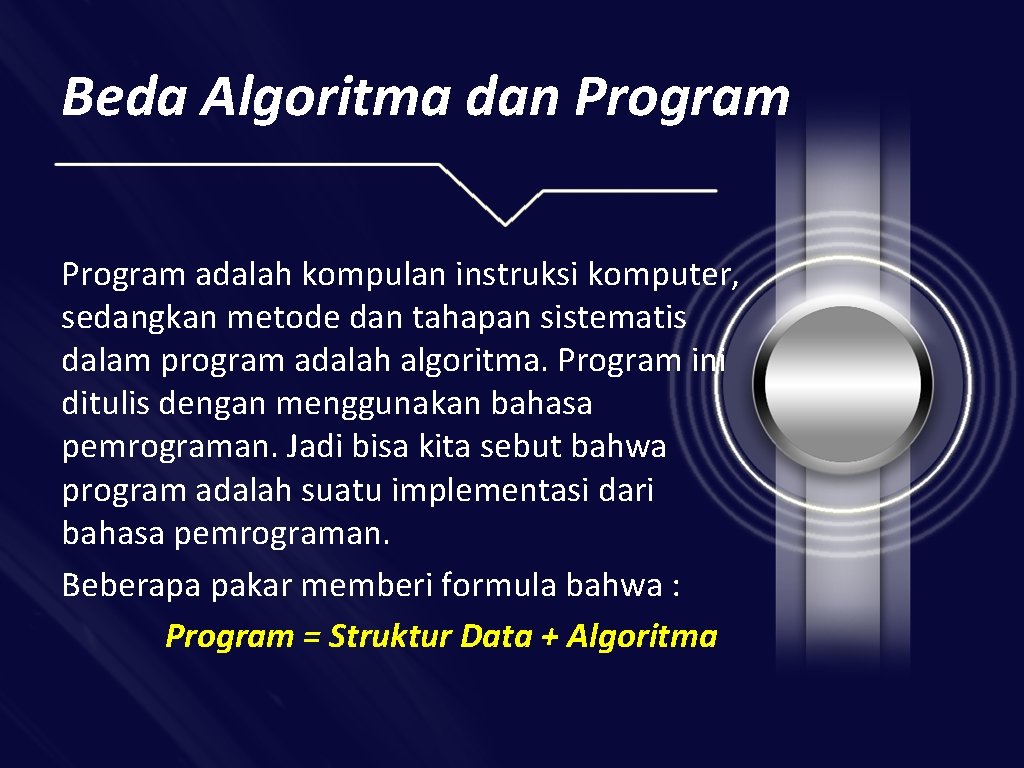 Beda Algoritma dan Program

Program adalah kompulan instruksi komputer, sedangkan metode dan tahapan sistematis dalam program adalah algoritma. Program ini ditulis dengan menggunakan bahasa pemrograman. Jadi bisa kita sebut bahwa program adalah suatu implementasi dari bahasa pemrograman.

Beberapa pakar memberi formula bahwa :

Program = Struktur Data + Algoritma